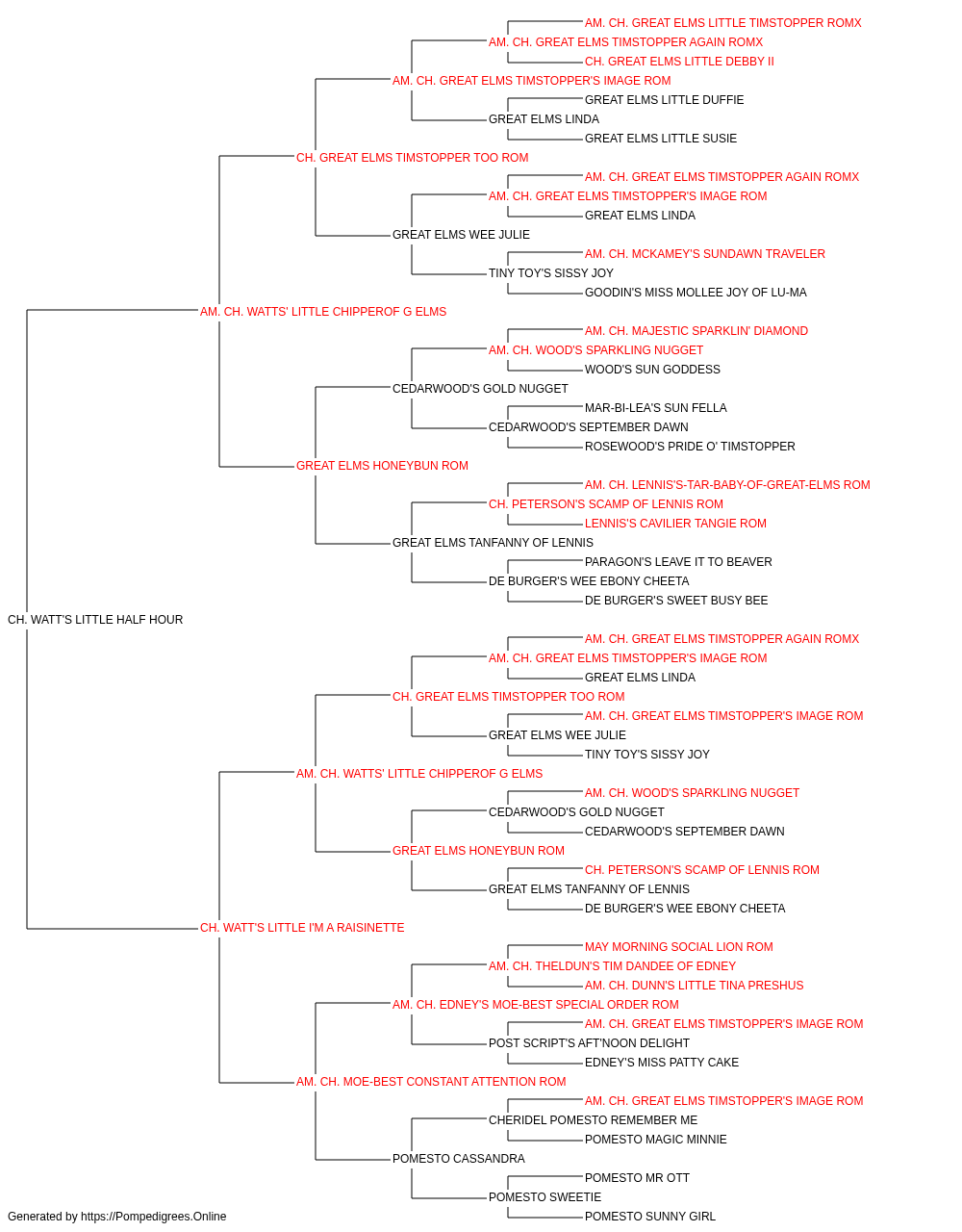 AM. CH. GREAT ELMS LITTLE TIMSTOPPER ROMX
AM. CH. GREAT ELMS TIMSTOPPER AGAIN ROMX
CH. GREAT ELMS LITTLE DEBBY II
AM. CH. GREAT ELMS TIMSTOPPER'S IMAGE ROM
GREAT ELMS LITTLE DUFFIE
GREAT ELMS LINDA
GREAT ELMS LITTLE SUSIE
CH. GREAT ELMS TIMSTOPPER TOO ROM
AM. CH. GREAT ELMS TIMSTOPPER AGAIN ROMX
AM. CH. GREAT ELMS TIMSTOPPER'S IMAGE ROM
GREAT ELMS LINDA
GREAT ELMS WEE JULIE
AM. CH. MCKAMEY'S SUNDAWN TRAVELER
TINY TOY'S SISSY JOY
GOODIN'S MISS MOLLEE JOY OF LU-MA
AM. CH. WATTS' LITTLE CHIPPEROF G ELMS
AM. CH. MAJESTIC SPARKLIN' DIAMOND
AM. CH. WOOD'S SPARKLING NUGGET
WOOD'S SUN GODDESS
CEDARWOOD'S GOLD NUGGET
MAR-BI-LEA'S SUN FELLA
CEDARWOOD'S SEPTEMBER DAWN
ROSEWOOD'S PRIDE O' TIMSTOPPER
GREAT ELMS HONEYBUN ROM
AM. CH. LENNIS'S-TAR-BABY-OF-GREAT-ELMS ROM
CH. PETERSON'S SCAMP OF LENNIS ROM
LENNIS'S CAVILIER TANGIE ROM
GREAT ELMS TANFANNY OF LENNIS
PARAGON'S LEAVE IT TO BEAVER
DE BURGER'S WEE EBONY CHEETA
DE BURGER'S SWEET BUSY BEE
CH. WATT'S LITTLE HALF HOUR
AM. CH. GREAT ELMS TIMSTOPPER AGAIN ROMX
AM. CH. GREAT ELMS TIMSTOPPER'S IMAGE ROM
GREAT ELMS LINDA
CH. GREAT ELMS TIMSTOPPER TOO ROM
AM. CH. GREAT ELMS TIMSTOPPER'S IMAGE ROM
GREAT ELMS WEE JULIE
TINY TOY'S SISSY JOY
AM. CH. WATTS' LITTLE CHIPPEROF G ELMS
AM. CH. WOOD'S SPARKLING NUGGET
CEDARWOOD'S GOLD NUGGET
CEDARWOOD'S SEPTEMBER DAWN
GREAT ELMS HONEYBUN ROM
CH. PETERSON'S SCAMP OF LENNIS ROM
GREAT ELMS TANFANNY OF LENNIS
DE BURGER'S WEE EBONY CHEETA
CH. WATT'S LITTLE I'M A RAISINETTE
MAY MORNING SOCIAL LION ROM
AM. CH. THELDUN'S TIM DANDEE OF EDNEY
AM. CH. DUNN'S LITTLE TINA PRESHUS
AM. CH. EDNEY'S MOE-BEST SPECIAL ORDER ROM
AM. CH. GREAT ELMS TIMSTOPPER'S IMAGE ROM
POST SCRIPT'S AFT'NOON DELIGHT
EDNEY'S MISS PATTY CAKE
AM. CH. MOE-BEST CONSTANT ATTENTION ROM
AM. CH. GREAT ELMS TIMSTOPPER'S IMAGE ROM
CHERIDEL POMESTO REMEMBER ME
POMESTO MAGIC MINNIE
POMESTO CASSANDRA
POMESTO MR OTT
POMESTO SWEETIE
POMESTO SUNNY GIRL
Generated by https://Pompedigrees.Online